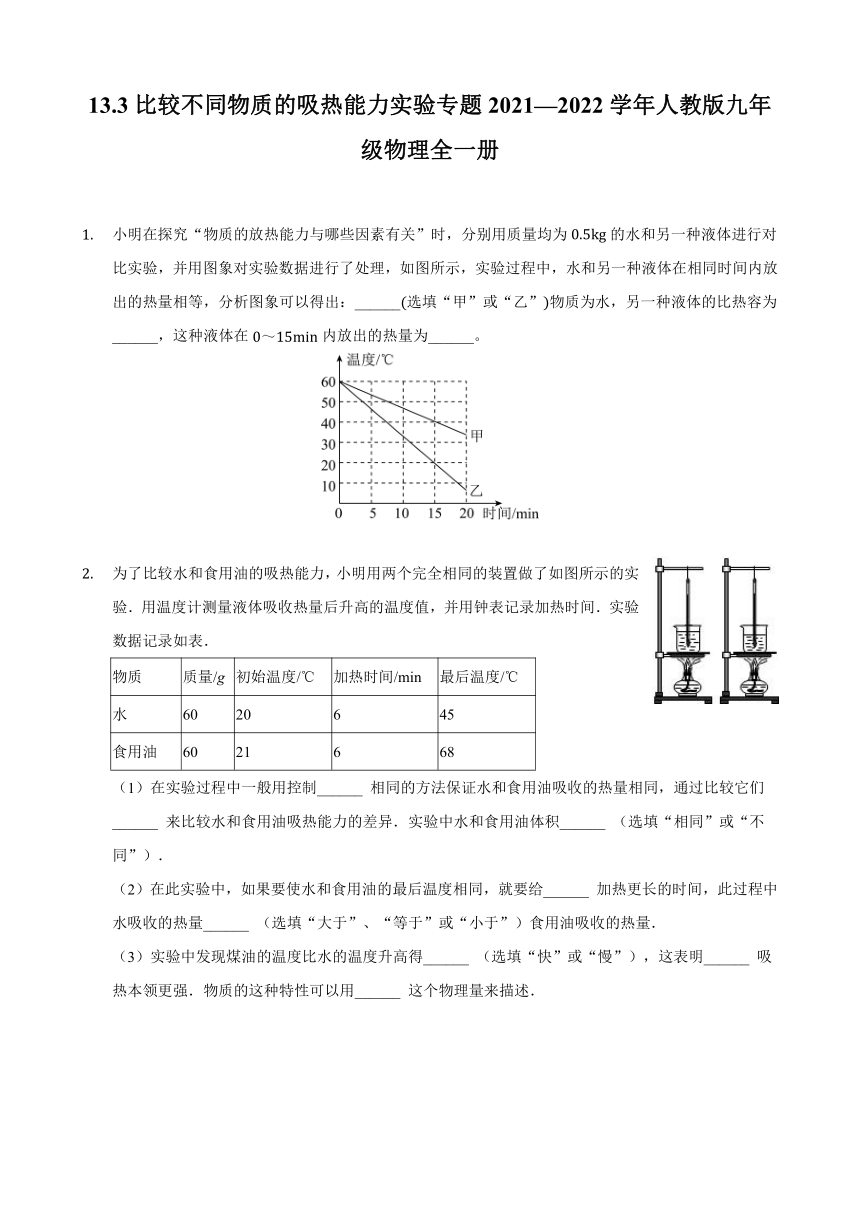 13.3 比较不同物质的吸热能力实验专题 2021—2022 学年人教版九年级物理全一册

1. 小明在探究“物质的放热能力与哪些因素有关”时，分别用质量均为 0.5kg 的水和另一种液体进行对比实验，并用图象对实验数据进行了处理，如图所示，实验过程中，水和另一种液体在相同时间内放出的热量相等，分析图象可以得出：______(选填“甲”或“乙”)物质为水，另一种液体的比热容为______，这种液体在 0～15min 内放出的热量为______。

温度/℃
60
50
40
30
20
10
0 5 10 15 20 时间/min
甲
乙

2. 为了比较水和食用油的吸热能力，小明用两个完全相同的装置做了如图所示的实验．用温度计测量液体吸收热量后升高的温度值，并用钟表记录加热时间．实验数据记录如表．

| 物质 | 质量/g | 初始温度/℃ | 加热时间/min | 最后温度/℃ |
|---|---|---|---|---|
| 水 | 60 | 20 | 6 | 45 |
| 食用油 | 60 | 21 | 6 | 68 |

（1）在实验过程中一般用控制______ 相同的方法保证水和食用油吸收的热量相同，通过比较它们______ 来比较水和食用油吸热能力的差异．实验中水和食用油体积______ （选填“相同”或“不同”）．

（2）在此实验中，如果要使水和食用油的最后温度相同，就要给______ 加热更长的时间，此过程中水吸收的热量______ （选填“大于”、“等于”或“小于”）食用油吸收的热量．

（3）实验中发现煤油的温度比水的温度升高得______ （选填“快”或“慢”），这表明______ 吸热本领更强．物质的这种特性可以用______ 这个物理量来描述．